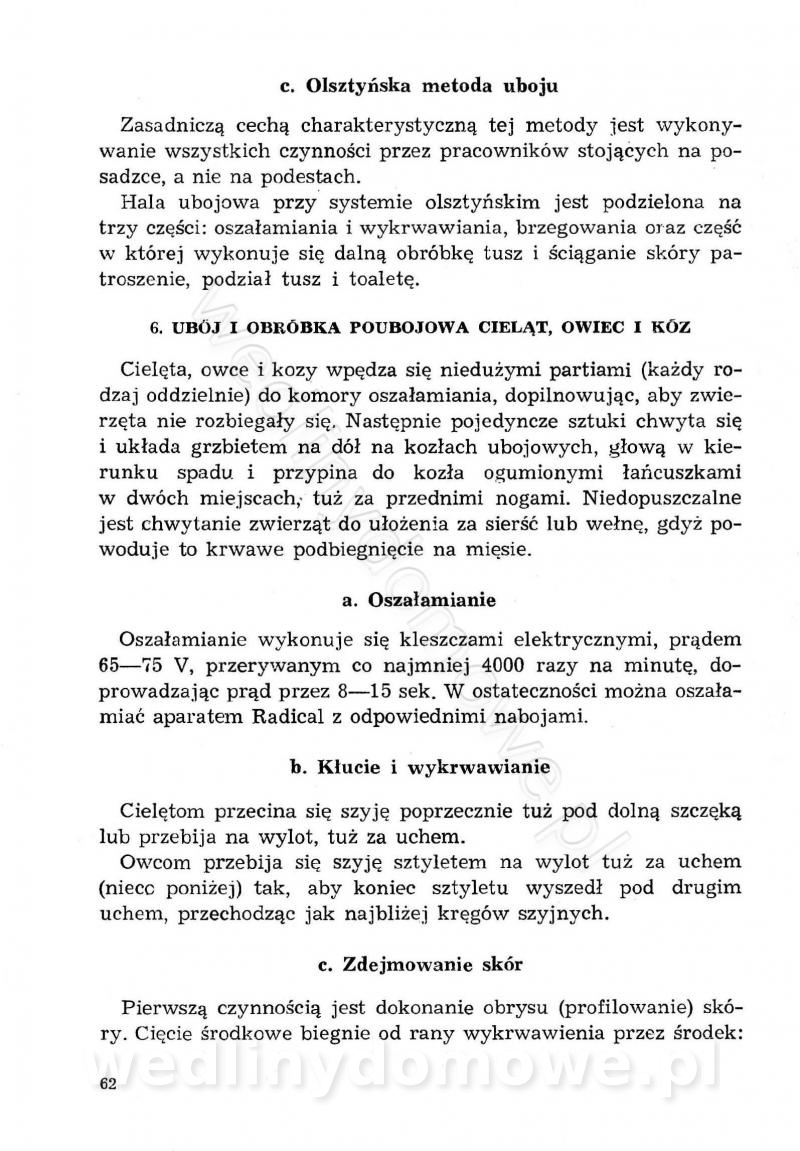 c. Olsztyńska metoda uboju

Zasadniczą cechą charakterystyczną tej metody jest wykonywanie wszystkich czynności przez pracowników stojących na posadzce, a nie na podestach.

Hala ubojowa przy systemie olsztyńskim jest podzielona na trzy części: oszałamiania i wykrwawiania, brzegowania oraz część w której wykonuje się dalną obróbkę tusz i ściąganie skóry patroszenie, podział tusz i toaletę.

6. UBÓJ I OBRÓBKA POUBOJOWA CIELĄT, OWIEC I KÓZ

Cielęta, owce i kozy wpędza się niedużymi partiami (każdy rodzaj oddzielnie) do komory oszałamiania, dopilnowując, aby zwierzęta nie rozbiegały się. Następnie pojedyncze sztuki chwyta się i układa grzbietem na dół na kozłach ubojowych, głową w kierunku spadu i przypina do kozła ogumionymi łańcuszkami w dwóch miejscach, tuż za przednimi nogami. Niedopuszczalne jest chwytanie zwierząt do ułożenia za sierść lub wełnę, gdyż powoduje to krwawe podbiegnięcie na mięsie.

a. Oszałamianie

Oszałamianie wykonuje się kleszczami elektrycznymi, prądem 65—75 V, przerywanym co najmniej 4000 razy na minutę, doprowadzając prąd przez 8—15 sek. W ostateczności można oszałamiać aparatem Radical z odpowiednimi nabojami.

b. Kłucie i wykrwawianie

Cielętom przecina się szyję poprzecznie tuż pod dolną szczęką lub przebija na wylot, tuż za uchem.

Owcom przebija się szyję sztyletem na wylot tuż za uchem (niecc poniżej) tak, aby koniec sztyletu wyszedł pod drugim uchem, przechodząc jak najbliżej kręgów szyjnych.

c. Zdejmowanie skór

Pierwszą czynnością jest dokonanie obrysu (profilowanie) skóry. Cięcie środkowe biegnie od rany wykrwawienia przez środek:

62

wedlinydomowe.pl